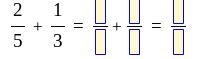 $\frac{2}{5} + \frac{1}{3} = \frac{\square}{\square} + \frac{\square}{\square} = \frac{\square}{\square}$